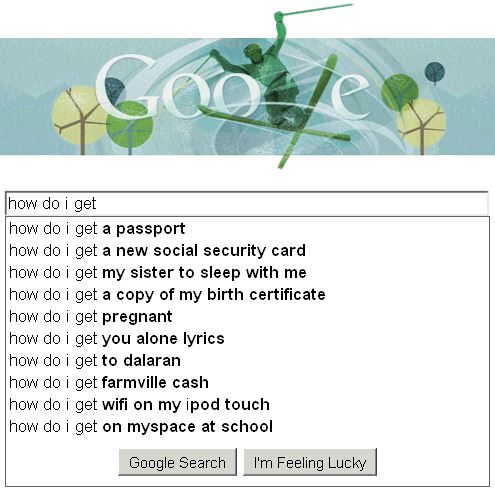 Google

how do i get

how do i get a passport
how do i get a new social security card
how do i get my sister to sleep with me
how do i get a copy of my birth certificate
how do i get pregnant
how do i get you alone lyrics
how do i get to dalaran
how do i get farmville cash
how do i get wifi on my ipod touch
how do i get on myspace at school

Google Search I'm Feeling Lucky